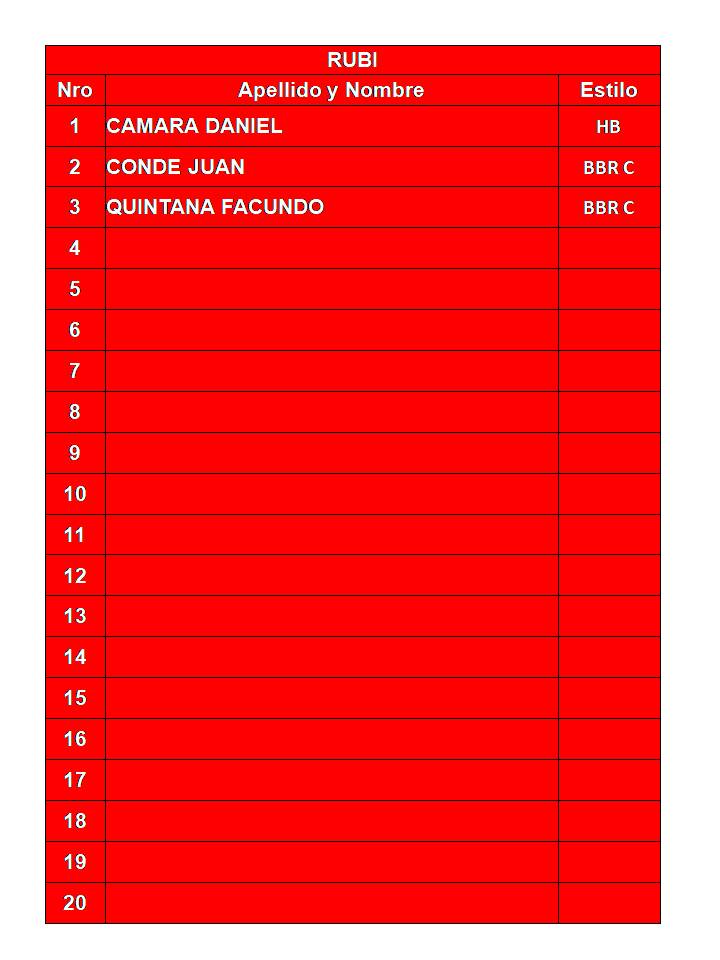 RUBI

| Nro | Apellido y Nombre | Estilo |
|---|---|---|
| 1 | CAMARA DANIEL | HB |
| 2 | CONDE JUAN | BBR C |
| 3 | QUINTANA FACUNDO | BBR C |
| 4 | | |
| 5 | | |
| 6 | | |
| 7 | | |
| 8 | | |
| 9 | | |
| 10 | | |
| 11 | | |
| 12 | | |
| 13 | | |
| 14 | | |
| 15 | | |
| 16 | | |
| 17 | | |
| 18 | | |
| 19 | | |
| 20 | | |